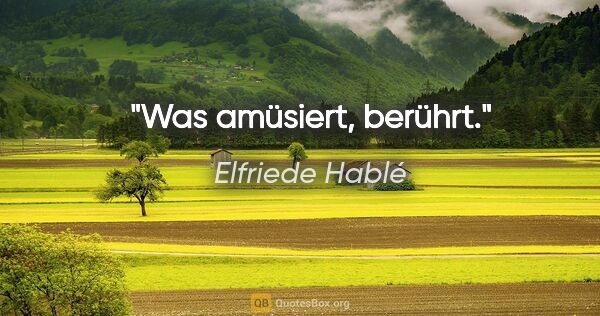 "Was amüsiert, berührt."

Elfriede Hablé

QB QuotesBox.org